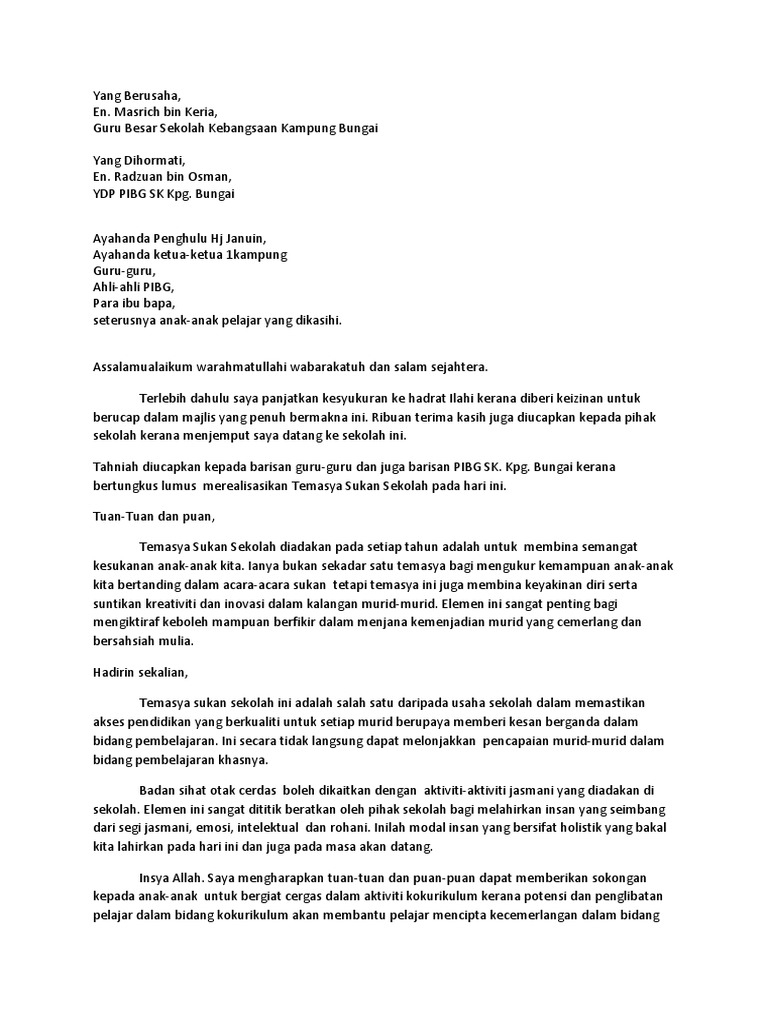 Yang Berusaha,
En. Masrich bin Keria,
Guru Besar Sekolah Kebangsaan Kampung Bungai

Yang Dihormati,
En. Radzuan bin Osman,
YDP PIBG SK Kpg. Bungai

Ayahanda Penghulu Hj Januin,
Ayahanda ketua-ketua 1kampung
Guru-guru,
Ahli-ahli PIBG,
Para ibu bapa,
seterusnya anak-anak pelajar yang dikasihi.

Assalamualaikum warahmatullahi wabarakatuh dan salam sejahtera.

Terlebih dahulu saya panjatkan kesyukuran ke hadrat Ilahi kerana diberi keizinan untuk berucap dalam majlis yang penuh bermakna ini. Ribuan terima kasih juga diucapkan kepada pihak sekolah kerana menjemput saya datang ke sekolah ini.

Tahniah diucapkan kepada barisan guru-guru dan juga barisan PIBG SK. Kpg. Bungai kerana bertungkus lumus merealisasikan Temasya Sukan Sekolah pada hari ini.

Tuan-Tuan dan puan,

Temasya Sukan Sekolah diadakan pada setiap tahun adalah untuk membina semangat kesukanan anak-anak kita. Ianya bukan sekadar satu temasya bagi mengukur kemampuan anak-anak kita bertanding dalam acara-acara sukan tetapi temasya ini juga membina keyakinan diri serta suntikan kreativiti dan inovasi dalam kalangan murid-murid. Elemen ini sangat penting bagi mengiktiraf keboleh mampuan berfikir dalam menjana kemenjadian murid yang cemerlang dan bersahsiah mulia.

Hadirin sekalian,

Temasya sukan sekolah ini adalah salah satu daripada usaha sekolah dalam memastikan akses pendidikan yang berkualiti untuk setiap murid berupaya memberi kesan berganda dalam bidang pembelajaran. Ini secara tidak langsung dapat melonjakkan pencapaian murid-murid dalam bidang pembelajaran khasnya.

Badan sihat otak cerdas boleh dikaitkan dengan aktiviti-aktiviti jasmani yang diadakan di sekolah. Elemen ini sangat dititik beratkan oleh pihak sekolah bagi melahirkan insan yang seimbang dari segi jasmani, emosi, intelektual dan rohani. Inilah modal insan yang bersifat holistik yang bakal kita lahirkan pada hari ini dan juga pada masa akan datang.

Insya Allah. Saya mengharapkan tuan-tuan dan puan-puan dapat memberikan sokongan kepada anak-anak untuk bergiat cergas dalam aktiviti kokurikulum kerana potensi dan penglibatan pelajar dalam bidang kokurikulum akan membantu pelajar mencipta kecemerlangan dalam bidang